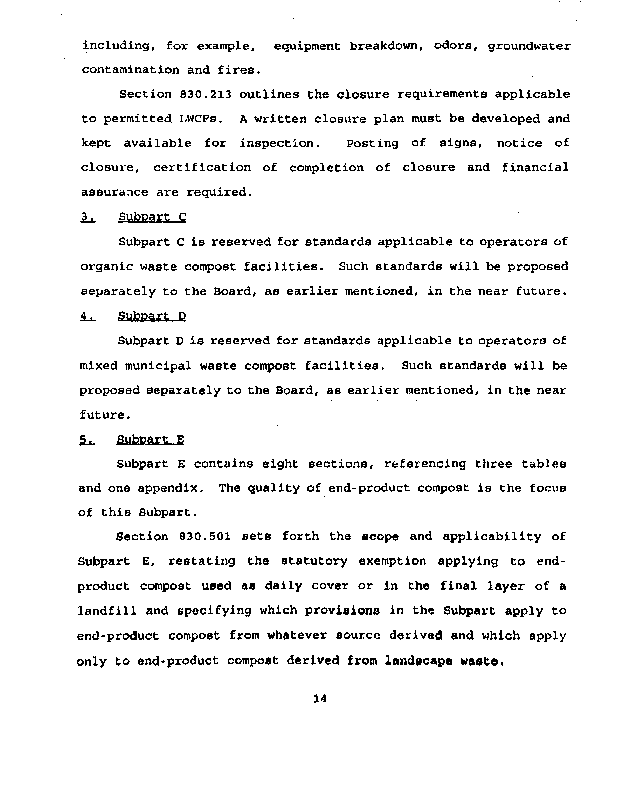 including, for example, equipment breakdown, odors, groundwater contamination and fires.

Section 830.213 outlines the closure requirements applicable to permitted LWCFs. A written closure plan must be developed and kept available for inspection. Posting of signs, notice of closure, certification of completion of closure and financial assurance are required.

3. Subpart C

Subpart C is reserved for standards applicable to operators of organic waste compost facilities. Such standards will be proposed separately to the Board, as earlier mentioned, in the near future.

4. Subpart D

Subpart D is reserved for standards applicable to operators of mixed municipal waste compost facilities. Such standards will be proposed separately to the Board, as earlier mentioned, in the near future.

5. Subpart E

Subpart E contains eight sections, referencing three tables and one appendix. The quality of end-product compost is the focus of this Subpart.

Section 830.501 sets forth the scope and applicability of Subpart E, restating the statutory exemption applying to end-product compost used as daily cover or in the final layer of a landfill and specifying which provisions in the Subpart apply to end-product compost from whatever source derived and which apply only to end-product compost derived from landscape waste.

14